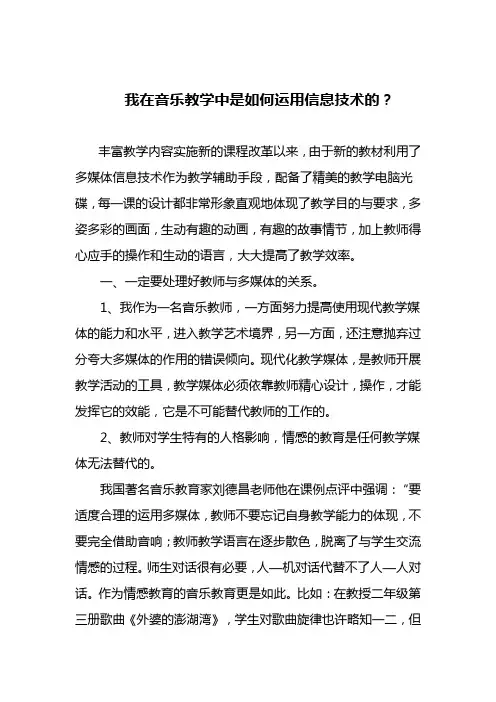 我在音乐教学中是如何运用信息技术的？

丰富教学内容实施新的课程改革以来，由于新的教材利用了多媒体信息技术作为教学辅助手段，配备了精美的教学电脑光碟，每一课的设计都非常形象直观地体现了教学目的与要求，多姿多彩的画面，生动有趣的动画，有趣的故事情节，加上教师得心应手的操作和生动的语言，大大提高了教学效率。

一、一定要处理好教师与多媒体的关系。

1、我作为一名音乐教师，一方面努力提高使用现代教学媒体的能力和水平，进入教学艺术境界，另一方面，还注意抛弃过分夸大多媒体的作用的错误倾向。现代化教学媒体，是教师开展教学活动的工具，教学媒体必须依靠教师精心设计，操作，才能发挥它的效能，它是不可能替代教师的工作的。

2、教师对学生特有的人格影响，情感的教育是任何教学媒体无法替代的。

我国著名音乐教育家刘德昌老师他在课例点评中强调：“要适度合理的运用多媒体，教师不要忘记自身教学能力的体现，不要完全借助音响；教师教学语言在逐步散色，脱离了与学生交流情感的过程。师生对话很有必要，人—机对话代替不了人—人对话。作为情感教育的音乐教育更是如此。比如：在教授二年级第三册歌曲《外婆的澎湖湾》，学生对歌曲旋律也许略知一二，但